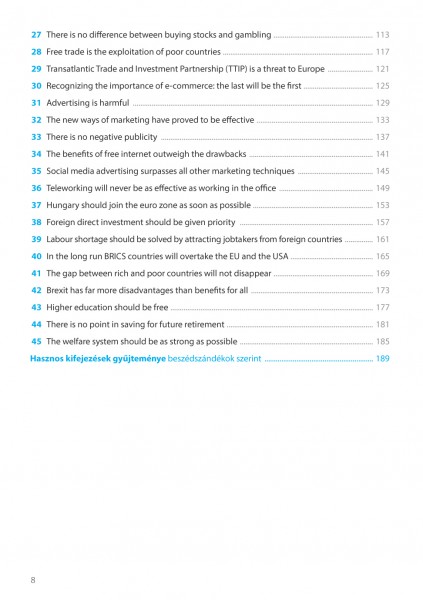 27 There is no difference between buying stocks and gambling 113
28 Free trade is the exploitation of poor countries 117
29 Transatlantic Trade and Investment Partnership (TTIP) is a threat to Europe 121
30 Recognizing the importance of e-commerce: the last will be the first 125
31 Advertising is harmful 129
32 The new ways of marketing have proved to be effective 133
33 There is no negative publicity 137
34 The benefits of free internet outweigh the drawbacks 141
35 Social media advertising surpasses all other marketing techniques 145
36 Teleworking will never be as effective as working in the office 149
37 Hungary should join the euro zone as soon as possible 153
38 Foreign direct investment should be given priority 157
39 Labour shortage should be solved by attracting jobtakers from foreign countries 161
40 In the long run BRICS countries will overtake the EU and the USA 165
41 The gap between rich and poor countries will not disappear 169
42 Brexit has far more disadvantages than benefits for all 173
43 Higher education should be free 177
44 There is no point in saving for future retirement 181
45 The welfare system should be as strong as possible 185
Hasznos kifejezések gyűjteménye beszédszándékok szerint 189

8